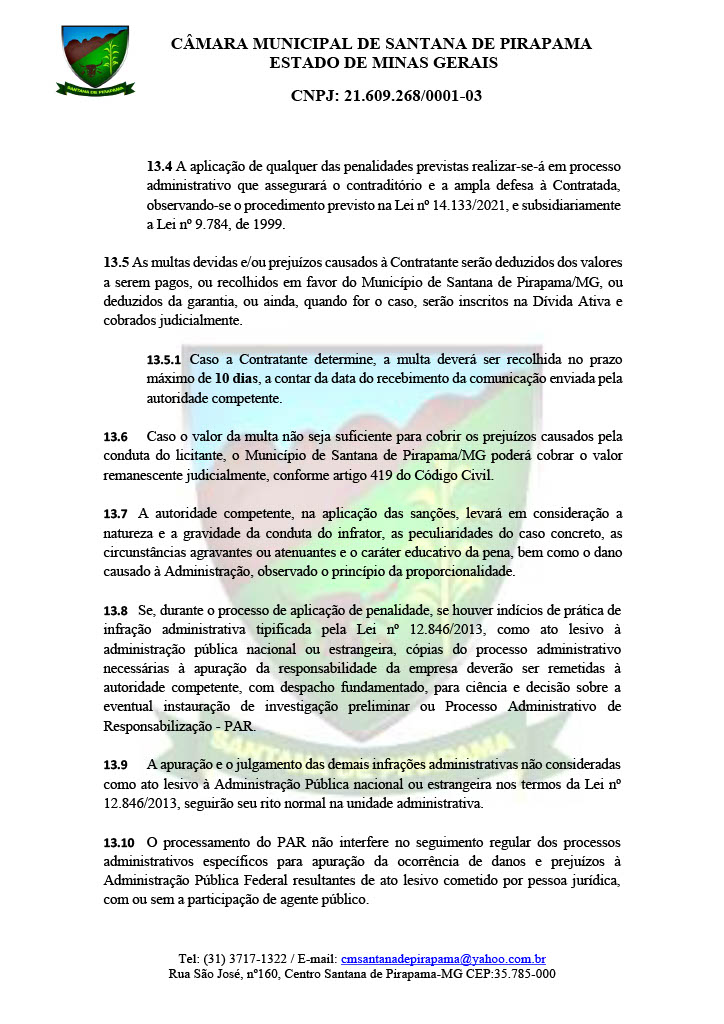 SANTANA DE PIRAPAMA

CÂMARA MUNICIPAL DE SANTANA DE PIRAPAMA
ESTADO DE MINAS GERAIS

CNPJ: 21.609.268/0001-03

13.4 A aplicação de qualquer das penalidades previstas realizar-se-á em processo administrativo que assegurará o contraditório e a ampla defesa à Contratada, observando-se o procedimento previsto na Lei nº 14.133/2021, e subsidiariamente a Lei nº 9.784, de 1999.

13.5 As multas devidas e/ou prejuízos causados à Contratante serão deduzidos dos valores a serem pagos, ou recolhidos em favor do Município de Santana de Pirapama/MG, ou deduzidos da garantia, ou ainda, quando for o caso, serão inscritos na Dívida Ativa e cobrados judicialmente.

13.5.1 Caso a Contratante determine, a multa deverá ser recolhida no prazo máximo de 10 dias, a contar da data do recebimento da comunicação enviada pela autoridade competente.

13.6 Caso o valor da multa não seja suficiente para cobrir os prejuízos causados pela conduta do licitante, o Município de Santana de Pirapama/MG poderá cobrar o valor remanescente judicialmente, conforme artigo 419 do Código Civil.

13.7 A autoridade competente, na aplicação das sanções, levará em consideração a natureza e a gravidade da conduta do infrator, as peculiaridades do caso concreto, as circunstâncias agravantes ou atenuantes e o caráter educativo da pena, bem como o dano causado à Administração, observado o princípio da proporcionalidade.

13.8 Se, durante o processo de aplicação de penalidade, se houver indícios de prática de infração administrativa tipificada pela Lei nº 12.846/2013, como ato lesivo à administração pública nacional ou estrangeira, cópias do processo administrativo necessárias à apuração da responsabilidade da empresa deverão ser remetidas à autoridade competente, com despacho fundamentado, para ciência e decisão sobre a eventual instauração de investigação preliminar ou Processo Administrativo de Responsabilização - PAR.

13.9 A apuração e o julgamento das demais infrações administrativas não consideradas como ato lesivo à Administração Pública nacional ou estrangeira nos termos da Lei nº 12.846/2013, seguirão seu rito normal na unidade administrativa.

13.10 O processamento do PAR não interfere no seguimento regular dos processos administrativos específicos para apuração da ocorrência de danos e prejuízos à Administração Pública Federal resultantes de ato lesivo cometido por pessoa jurídica, com ou sem a participação de agente público.

Tel: (31) 3717-1322 / E-mail: cmsantanadepirapama@yahoo.com.br
Rua São José, nº160, Centro Santana de Pirapama-MG CEP:35.785-000